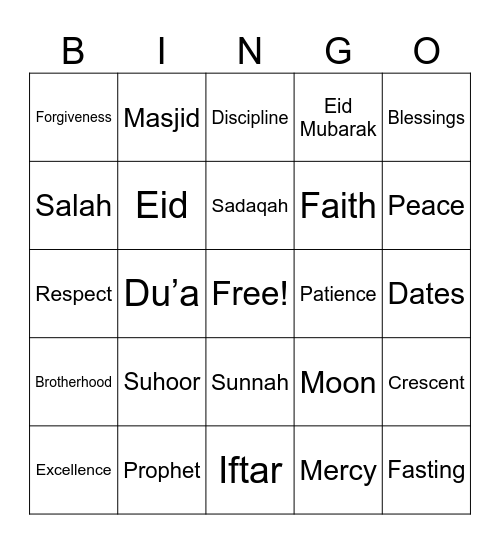 | B | I | N | G | O |
|---|---|---|---|---|
| Forgiveness | Masjid | Discipline | Eid Mubarak | Blessings |
| Salah | Eid | Sadaqah | Faith | Peace |
| Respect | Du’a | Free! | Patience | Dates |
| Brotherhood | Suhoor | Sunnah | Moon | Crescent |
| Excellence | Prophet | Iftar | Mercy | Fasting |